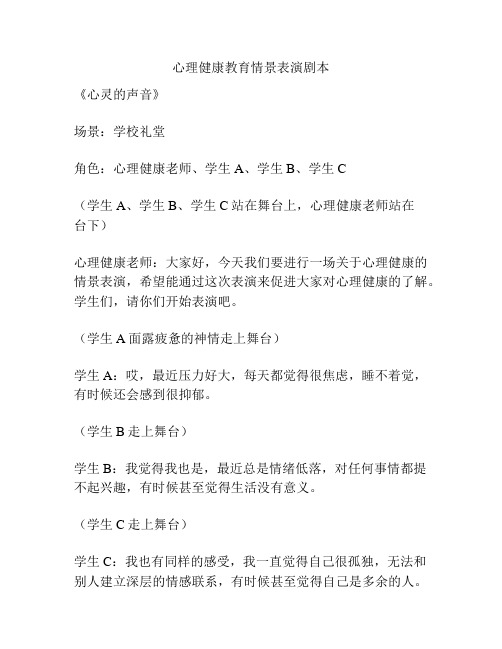 心理健康教育情景表演剧本

《心灵的声音》

场景：学校礼堂

角色：心理健康老师、学生 A、学生 B、学生 C

（学生 A、学生 B、学生 C 站在舞台上，心理健康老师站在台下）

心理健康老师：大家好，今天我们要进行一场关于心理健康的情景表演，希望能通过这次表演来促进大家对心理健康的了解。学生们，请你们开始表演吧。

（学生 A 面露疲惫的神情走上舞台）

学生 A：哎，最近压力好大，每天都觉得很焦虑，睡不着觉，有时候还会感到很抑郁。

（学生 B 走上舞台）

学生 B：我觉得我也是，最近总是情绪低落，对任何事情都提不起兴趣，有时候甚至觉得生活没有意义。

（学生 C 走上舞台）

学生 C：我也有同样的感受，我一直觉得自己很孤独，无法和别人建立深层的情感联系，有时候甚至觉得自己是多余的人。